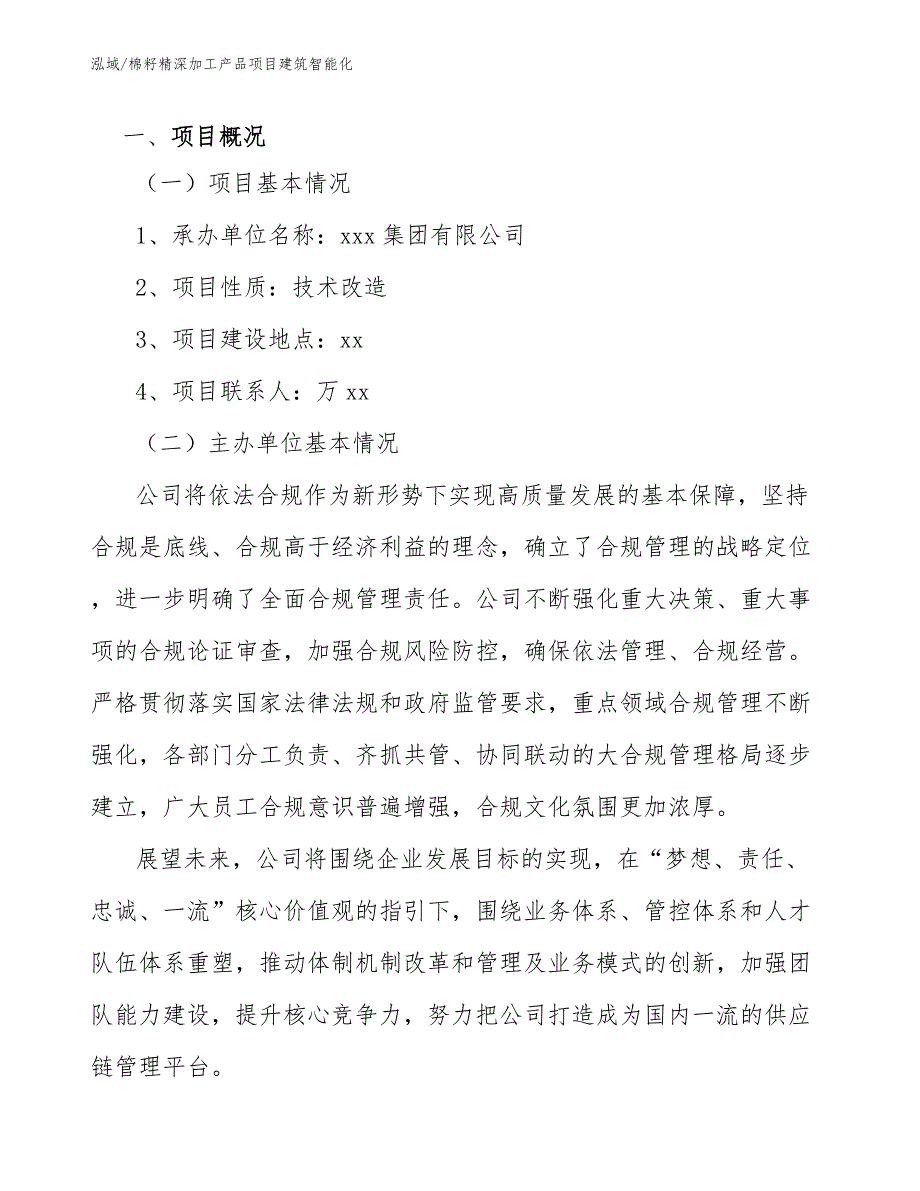 泓域/棉籽精深加工产品项目建筑智能化

一、项目概况

（一）项目基本情况

1、承办单位名称：xxx 集团有限公司

2、项目性质：技术改造

3、项目建设地点：xx

4、项目联系人：万 xx

（二）主办单位基本情况

公司将依法合规作为新形势下实现高质量发展的基本保障，坚持合规是底线、合规高于经济利益的理念，确立了合规管理的战略定位，进一步明确了全面合规管理责任。公司不断强化重大决策、重大事项的合规论证审查，加强合规风险防控，确保依法管理、合规经营。严格贯彻落实国家法律法规和政府监管要求，重点领域合规管理不断强化，各部门分工负责、齐抓共管、协同联动的大合规管理格局逐步建立，广大员工合规意识普遍增强，合规文化氛围更加浓厚。

展望未来，公司将围绕企业发展目标的实现，在“梦想、责任、忠诚、一流”核心价值观的指引下，围绕业务体系、管控体系和人才队伍体系重塑，推动体制机制改革和管理及业务模式的创新，加强团队能力建设，提升核心竞争力，努力把公司打造成为国内一流的供应链管理平台。